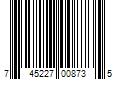 7 45227 00873 5